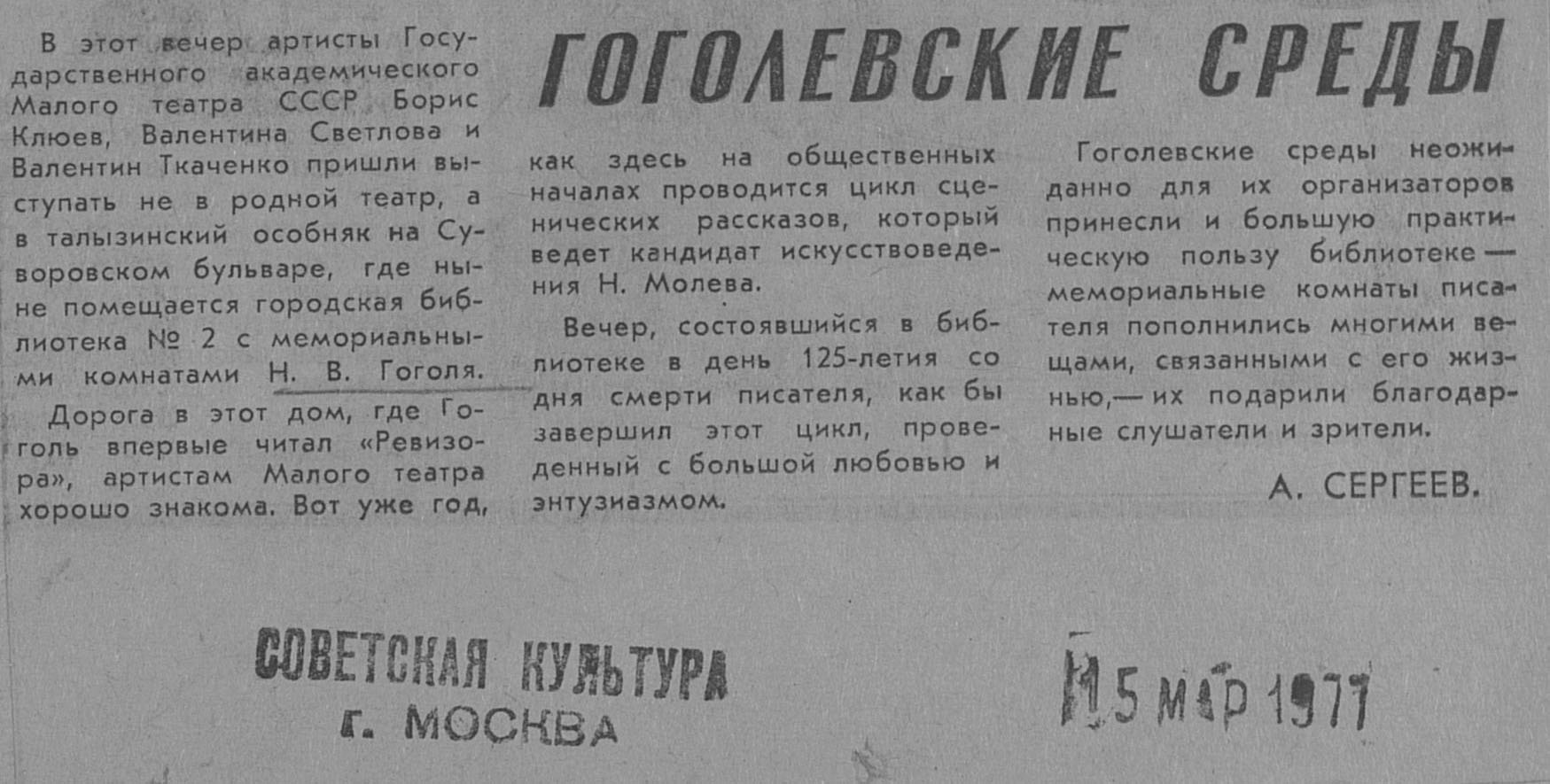 ГОГОЛЕВСКИЕ СРЕДЫ

В этот вечер артисты Государственного академического Малого театра СССР Борис Клюев, Валентина Светлова и Валентин Ткаченко пришли выступать не в родной театр, а в талызинский особняк на Суворовском бульваре, где ныне помещается городская библиотека № 2 с мемориальными комнатами Н. В. Гоголя.

Дорога в этот дом, где Гоголь впервые читал «Ревизора», артистам Малого театра хорошо знакома. Вот уже год, как здесь на общественных началах проводится цикл сценических рассказов, который ведет кандидат искусствоведения Н. Молева.

Вечер, состоявшийся в библиотеке в день 125-летия со дня смерти писателя, как бы завершил этот цикл, проведенный с большой любовью и энтузиазмом.

Гоголевские среды неожиданно для их организаторов принесли и большую практическую пользу библиотеке — мемориальные комнаты писателя пополнились многими вещами, связанными с его жизнью,— их подарили благодарные слушатели и зрители.

А. СЕРГЕЕВ.

СОВЕТСКАЯ КУЛЬТУРА
г. МОСКВА

15 МАР 1977